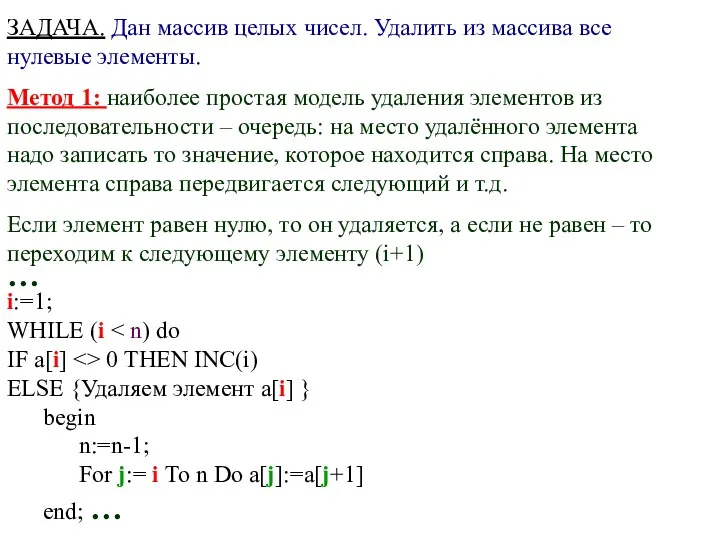 ЗАДАЧА. Дан массив целых чисел. Удалить из массива все нулевые элементы.

Метод 1: наиболее простая модель удаления элементов из последовательности – очередь: на место удалённого элемента надо записать то значение, которое находится справа. На место элемента справа передвигается следующий и т.д.

Если элемент равен нулю, то он удаляется, а если не равен – то переходим к следующему элементу (i+1)
…
i:=1;
WHILE (i < n) do
IF a[i] <> 0 THEN INC(i)
ELSE {Удаляем элемент a[i] }
begin
n:=n-1;
For j:= i To n Do a[j]:=a[j+1]
end; …